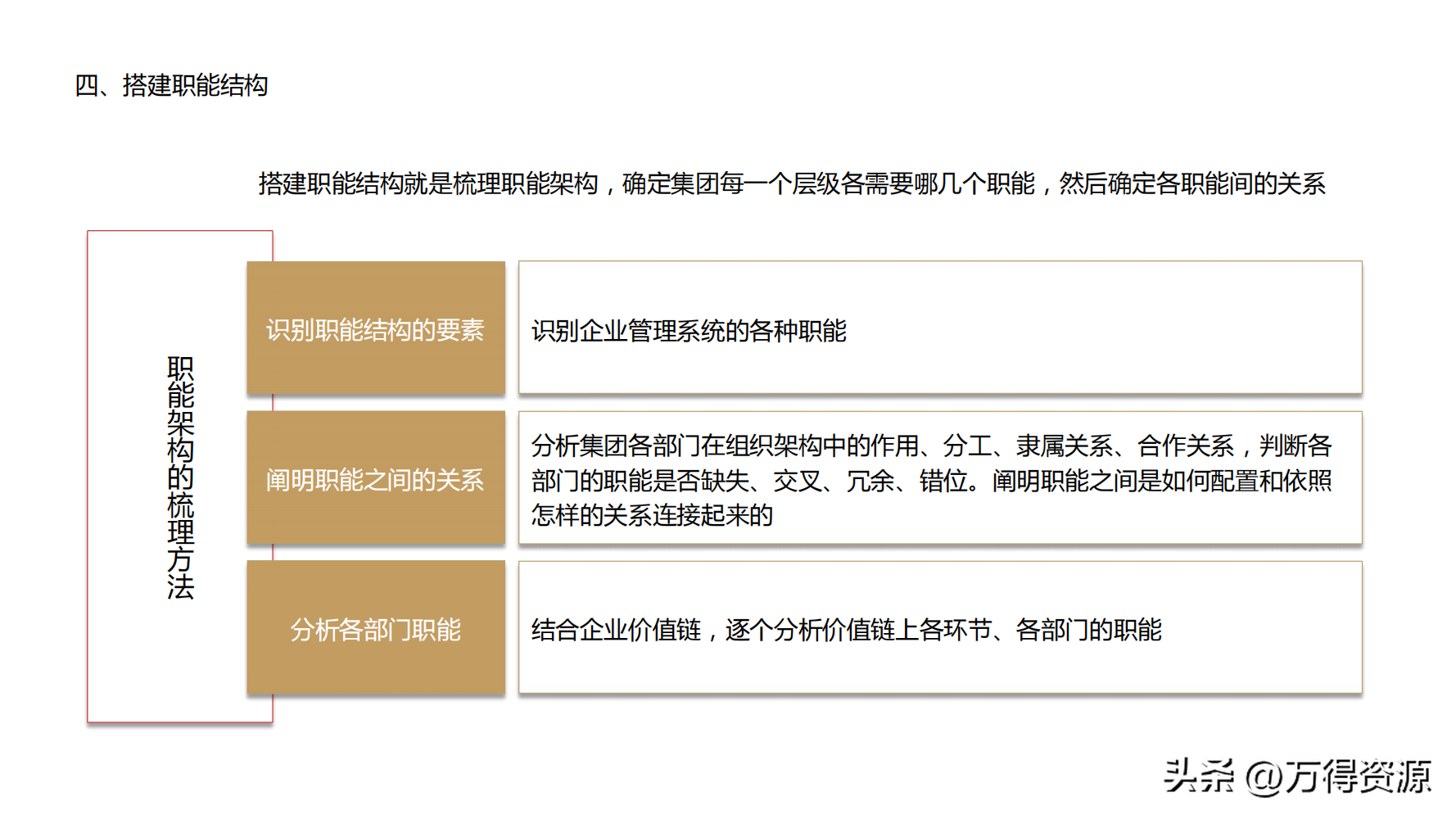 四、搭建职能结构

搭建职能结构就是梳理职能架构，确定集团每一个层级各需要哪几个职能，然后确定各职能间的关系

职能架构的梳理方法

识别职能结构的要素

识别企业管理系统的各种职能

阐明职能之间的关系

分析集团各部门在组织架构中的作用、分工、隶属关系、合作关系，判断各部门的职能是否缺失、交叉、冗余、错位。阐明职能之间是如何配置和依照怎样的关系连接起来的

分析各部门职能

结合企业价值链，逐个分析价值链上各环节、各部门的职能

头条 @万得资源